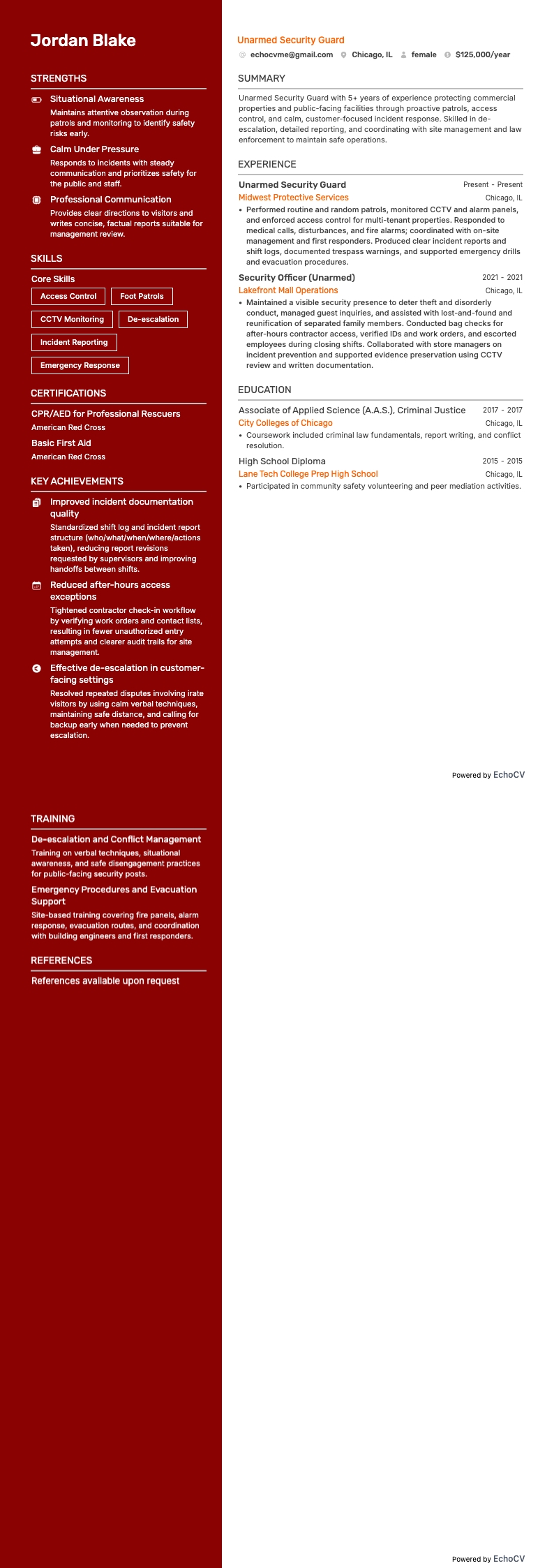 Jordan Blake

STRENGTHS

Situational Awareness
Maintains attentive observation during patrols and monitoring to identify safety risks early.

Calm Under Pressure
Responds to incidents with steady communication and prioritizes safety for the public and staff.

Professional Communication
Provides clear directions to visitors and writes concise, factual reports suitable for management review.

SKILLS

Core Skills
Access Control
Foot Patrols
CCTV Monitoring
De-escalation
Incident Reporting
Emergency Response

CERTIFICATIONS

CPR/AED for Professional Rescuers
American Red Cross

Basic First Aid
American Red Cross

KEY ACHIEVEMENTS

Improved incident documentation quality
Standardized shift log and incident report structure (who/what/when/where/actions taken), reducing report revisions requested by supervisors and improving handoffs between shifts.

Reduced after-hours access exceptions
Tightened contractor check-in workflow by verifying work orders and contact lists, resulting in fewer unauthorized entry attempts and clearer audit trails for site management.

Effective de-escalation in customer-facing settings
Resolved repeated disputes involving irate visitors by using calm verbal techniques, maintaining safe distance, and calling for backup early when needed to prevent escalation.

TRAINING

De-escalation and Conflict Management
Training on verbal techniques, situational awareness, and safe disengagement practices for public-facing security posts.

Emergency Procedures and Evacuation Support
Site-based training covering fire panels, alarm response, evacuation routes, and coordination with building engineers and first responders.

REFERENCES

References available upon request

Unarmed Security Guard
echocvme@gmail.com Chicago, IL female $125,000/year

SUMMARY

Unarmed Security Guard with 5+ years of experience protecting commercial properties and public-facing facilities through proactive patrols, access control, and calm, customer-focused incident response. Skilled in de-escalation, detailed reporting, and coordinating with site management and law enforcement to maintain safe operations.

EXPERIENCE

Unarmed Security Guard Present - Present
Midwest Protective Services Chicago, IL
• Performed routine and random patrols, monitored CCTV and alarm panels, and enforced access control for multi-tenant properties. Responded to medical calls, disturbances, and fire alarms; coordinated with on-site management and first responders. Produced clear incident reports and shift logs, documented trespass warnings, and supported emergency drills and evacuation procedures.

Security Officer (Unarmed) 2021 - 2021
Lakefront Mall Operations Chicago, IL
• Maintained a visible security presence to deter theft and disorderly conduct, managed guest inquiries, and assisted with lost-and-found and reunification of separated family members. Conducted bag checks for after-hours contractor access, verified IDs and work orders, and escorted employees during closing shifts. Collaborated with store managers on incident prevention and supported evidence preservation using CCTV review and written documentation.

EDUCATION

Associate of Applied Science (A.A.S.), Criminal Justice 2017 - 2017
City Colleges of Chicago Chicago, IL
• Coursework included criminal law fundamentals, report writing, and conflict resolution.

High School Diploma 2015 - 2015
Lane Tech College Prep High School Chicago, IL
• Participated in community safety volunteering and peer mediation activities.

Powered by EchoCV

Powered by EchoCV